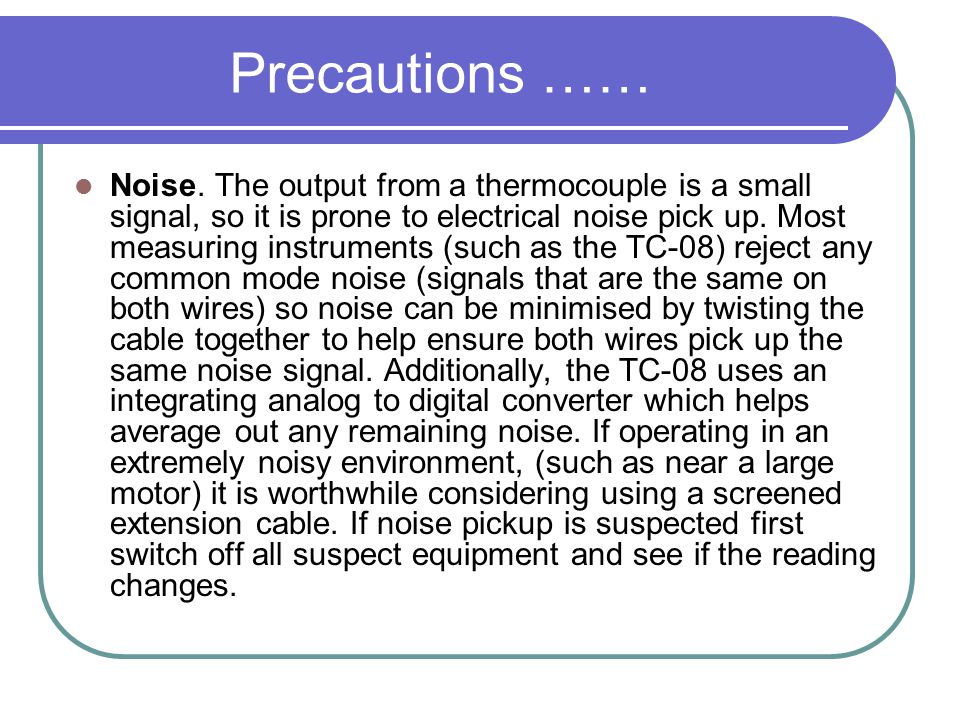 Precautions ……

Noise. The output from a thermocouple is a small signal, so it is prone to electrical noise pick up. Most measuring instruments (such as the TC-08) reject any common mode noise (signals that are the same on both wires) so noise can be minimised by twisting the cable together to help ensure both wires pick up the same noise signal. Additionally, the TC-08 uses an integrating analog to digital converter which helps average out any remaining noise. If operating in an extremely noisy environment, (such as near a large motor) it is worthwhile considering using a screened extension cable. If noise pickup is suspected first switch off all suspect equipment and see if the reading changes.